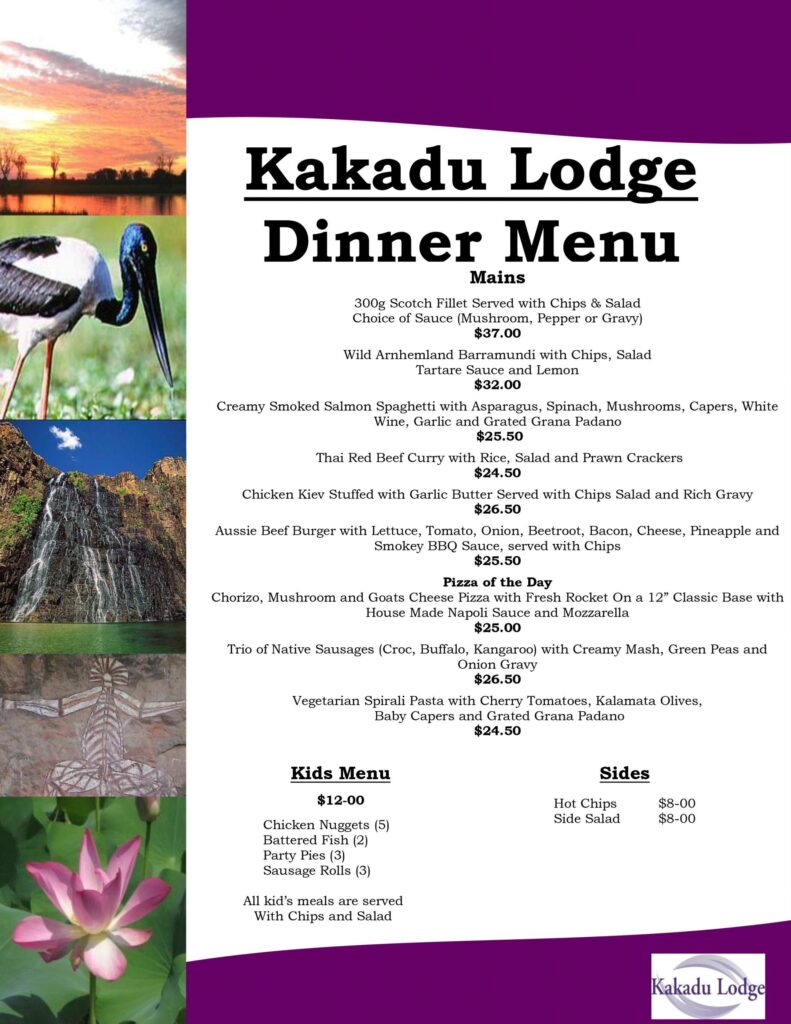 Kakadu Lodge

Dinner Menu

Mains

300g Scotch Fillet Served with Chips & Salad
Choice of Sauce (Mushroom, Pepper or Gravy)
$37.00

Wild Arnhemland Barramundi with Chips, Salad
Tartare Sauce and Lemon
$32.00

Creamy Smoked Salmon Spaghetti with Asparagus, Spinach, Mushrooms, Capers, White Wine, Garlic and Grated Grana Padano
$25.50

Thai Red Beef Curry with Rice, Salad and Prawn Crackers
$24.50

Chicken Kiev Stuffed with Garlic Butter Served with Chips Salad and Rich Gravy
$26.50

Aussie Beef Burger with Lettuce, Tomato, Onion, Beetroot, Bacon, Cheese, Pineapple and Smokey BBQ Sauce, served with Chips
$25.50

Pizza of the Day
Chorizo, Mushroom and Goats Cheese Pizza with Fresh Rocket On a 12" Classic Base with House Made Napoli Sauce and Mozzarella
$25.00

Trio of Native Sausages (Croc, Buffalo, Kangaroo) with Creamy Mash, Green Peas and Onion Gravy
$26.50

Vegetarian Spirali Pasta with Cherry Tomatoes, Kalamata Olives, Baby Capers and Grated Grana Padano
$24.50

Kids Menu

$12-00

Chicken Nuggets (5)
Battered Fish (2)
Party Pies (3)
Sausage Rolls (3)

All kid's meals are served
With Chips and Salad

Sides

Hot Chips $8-00
Side Salad $8-00

Kakadu Lodge